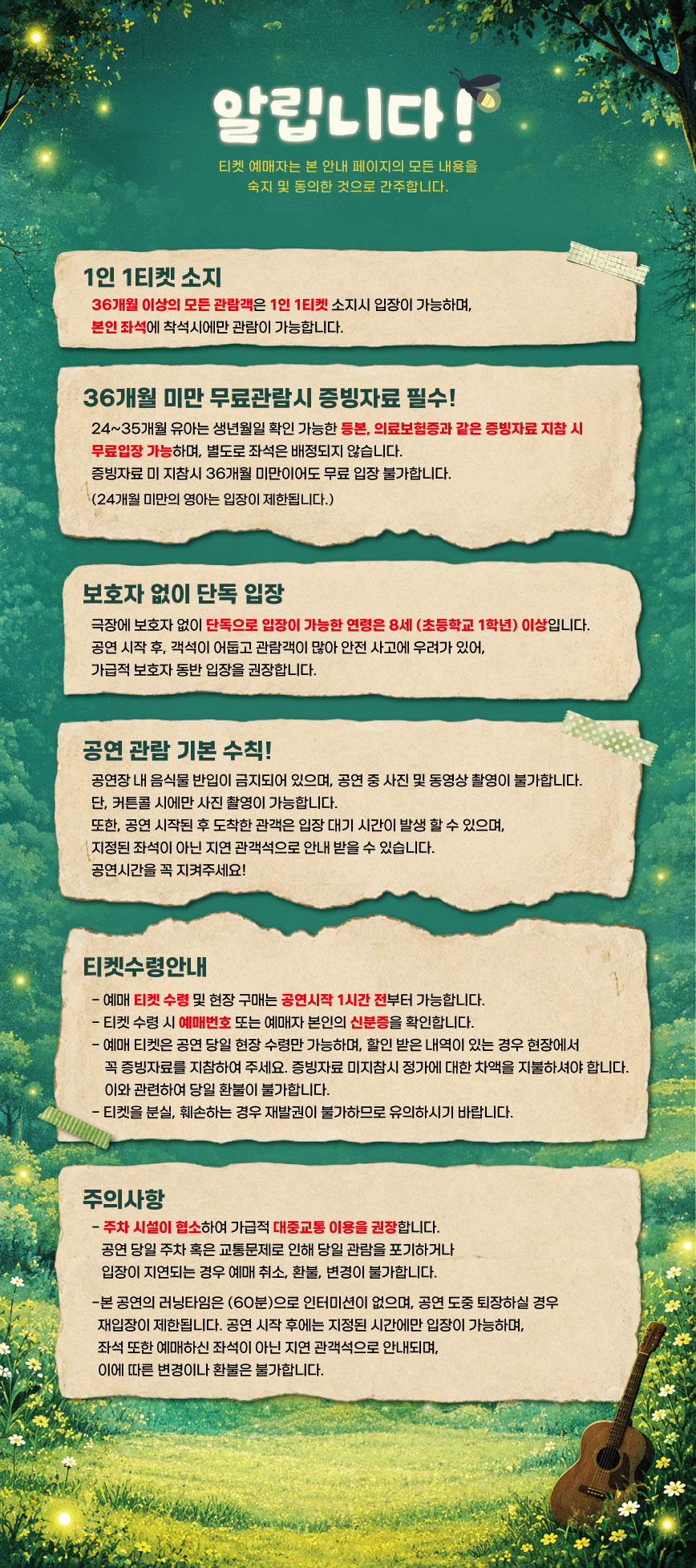 알립니다!

티켓 예매자는 본 안내 페이지의 모든 내용을 숙지 및 동의한 것으로 간주합니다.

1인 1티켓 소지

36개월 이상의 모든 관람객은 1인 1티켓 소지시 입장이 가능하며, 본인 좌석에 착석시에만 관람이 가능합니다.

36개월 미만 무료관람시 증빙자료 필수!

24~35개월 유아는 생년월일 확인 가능한 등본, 의료보험증과 같은 증빙자료 지참 시 무료입장 가능하며, 별도로 좌석은 배정되지 않습니다.
증빙자료 미 지참시 36개월 미만이어도 무료 입장 불가합니다.
(24개월 미만의 영아는 입장이 제한됩니다.)

보호자 없이 단독 입장

극장에 보호자 없이 단독으로 입장이 가능한 연령은 8세 (초등학교 1학년) 이상입니다.
공연 시작 후, 객석이 어둡고 관람객이 많아 안전 사고에 우려가 있어, 가급적 보호자 동반 입장을 권장합니다.

공연 관람 기본 수칙!

공연장 내 음식물 반입이 금지되어 있으며, 공연 중 사진 및 동영상 촬영이 불가합니다.
단, 커튼콜 시에만 사진 촬영이 가능합니다.
또한, 공연 시작된 후 도착한 관객은 입장 대기 시간이 발생 할 수 있으며, 지정된 좌석이 아닌 지연 관객석으로 안내 받을 수 있습니다.
공연시간을 꼭 지켜주세요!

티켓수령안내

- 예매 티켓 수령 및 현장 구매는 공연시작 1시간 전부터 가능합니다.
- 티켓 수령 시 예매번호 또는 예매자 본인의 신분증을 확인합니다.
- 예매 티켓은 공연 당일 현장 수령만 가능하며, 할인 받은 내역이 있는 경우 현장에서 꼭 증빙자료를 지참하여 주세요. 증빙자료 미지참시 정가에 대한 차액을 지불하셔야 합니다. 이와 관련하여 당일 환불이 불가합니다.
- 티켓을 분실, 훼손하는 경우 재발권이 불가하므로 유의하시기 바랍니다.

주의사항

- 주차 시설이 협소하여 가급적 대중교통 이용을 권장합니다. 공연 당일 주차 혹은 교통문제로 인해 당일 관람을 포기하거나 입장이 지연되는 경우 예매 취소, 환불, 변경이 불가합니다.

-본 공연의 러닝타임은 (60분)으로 인터미션이 없으며, 공연 도중 퇴장하실 경우 재입장이 제한됩니다. 공연 시작 후에는 지정된 시간에만 입장이 가능하며, 좌석 또한 예매하신 좌석이 아닌 지연 관객석으로 안내되며, 이에 따른 변경이나 환불은 불가합니다.